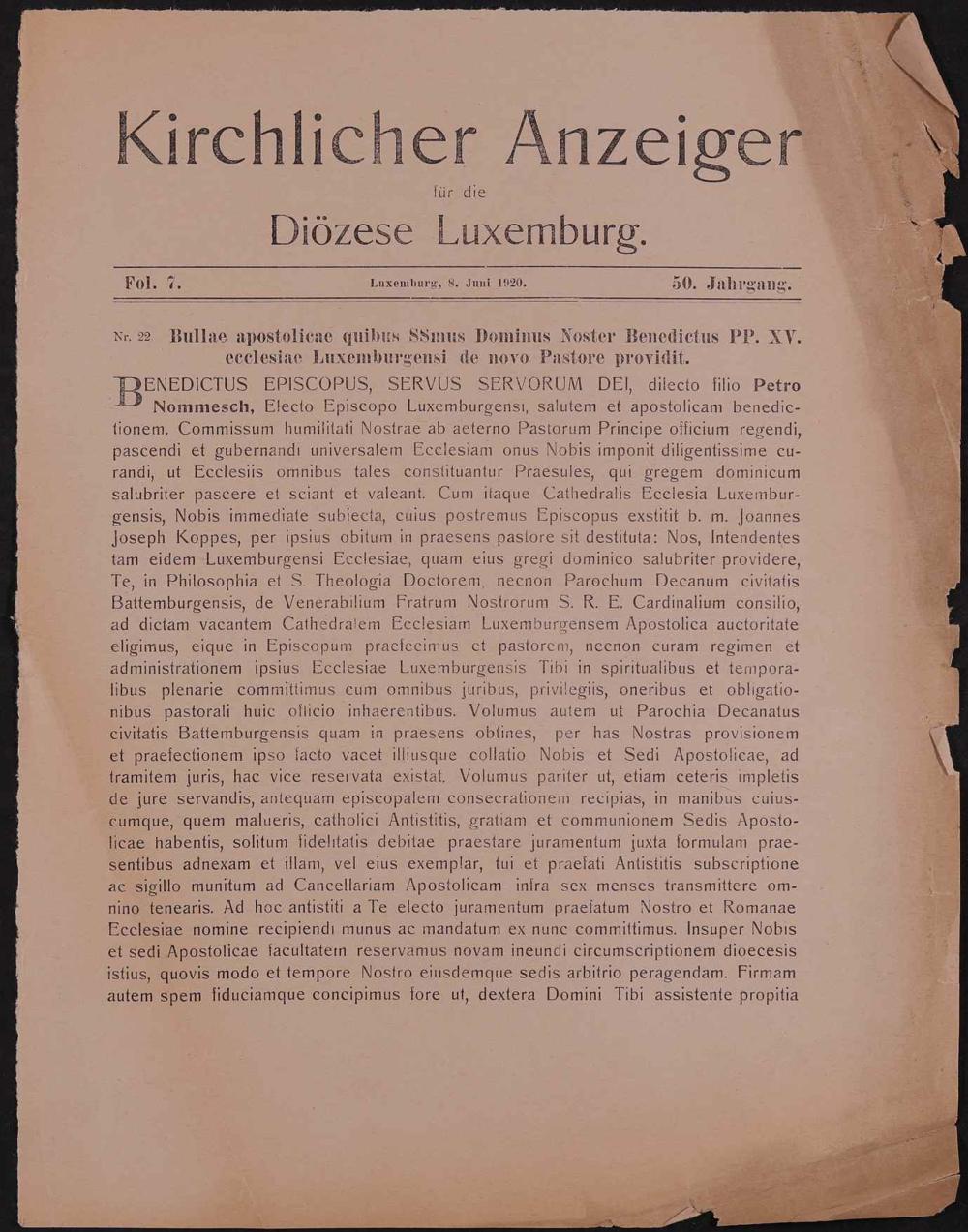 Kirchlicher Anzeiger

für die

Diözese Luxemburg.

Fol. 7. Luxemburg, 8. Juni 1920. 50. Jahrgang.

Nr. 22. Bullae apostolicae quibus SSmus Dominus Noster Benedictus PP. XV. ecclesiae Luxemburgensi de novo Pastore providit.

BENEDICTUS EPISCOPUS, SERVUS SERVORUM DEI, dilecto filio Petro Nommesch, Electo Episcopo Luxemburgensi, salutem et apostolicam benedictionem. Commissum humilitati Nostrae ab aeterno Pastorum Principe officium regendi, pascendi et gubernandi universalem Ecclesiam onus Nobis imponit diligentissime curandi, ut Ecclesiis omnibus tales constituantur Praesules, qui gregem dominicum salubriter pascere et sciant et valeant. Cum itaque Cathedralis Ecclesia Luxemburgensis, Nobis immediate subiecta, cuius postremus Episcopus exstitit b. m. Joannes Joseph Koppes, per ipsius obitum in praesens pastore sit destituta: Nos, Intendentes tam eidem Luxemburgensi Ecclesiae, quam eius gregi dominico salubriter providere, Te, in Philosophia et S. Theologia Doctorem, necnon Parochum Decanum civitatis Battemburgensis, de Venerabilium Fratrum Nostrorum S. R. E. Cardinalium consilio, ad dictam vacantem Cathedralem Ecclesiam Luxemburgensem Apostolica auctoritate eligimus, eique in Episcopum praefecimus et pastorem, necnon curam regimen et administrationem ipsius Ecclesiae Luxemburgensis Tibi in spiritualibus et temporalibus plenarie committimus cum omnibus juribus, privilegiis, oneribus et obligationibus pastorali huic officio inhaerentibus. Volumus autem ut Parochia Decanatus civitatis Battemburgensis quam in praesens obtines, per has Nostras provisionem et praefectionem ipso facto vacet illiusque collatio Nobis et Sedi Apostolicae, ad tramitem juris, hac vice reservata existat. Volumus pariter ut, etiam ceteris impletis de jure servandis, antequam episcopalem consecrationem recipias, in manibus cuiuscumque, quem malueris, catholici Antistitis, gratiam et communionem Sedis Apostolicae habentis, solitum fidelitatis debitae praestare juramentum juxta formulam praesentibus adnexam et illam, vel eius exemplar, tui et praefati Antistitis subscriptione ac sigillo munitum ad Cancellariam Apostolicam infra sex menses transmittere omnino tenearis. Ad hoc antistiti a Te electo juramentum praefatum Nostro et Romanae Ecclesiae nomine recipiendi munus ac mandatum ex nunc committimus. Insuper Nobis et sedi Apostolicae facultatem reservamus novam ineundi circumscriptionem dioecesis istius, quovis modo et tempore Nostro eiusdemque sedis arbitrio peragendam. Firmam autem spem fiduciamque concipimus fore ut, dextera Domini Tibi assistente propitia